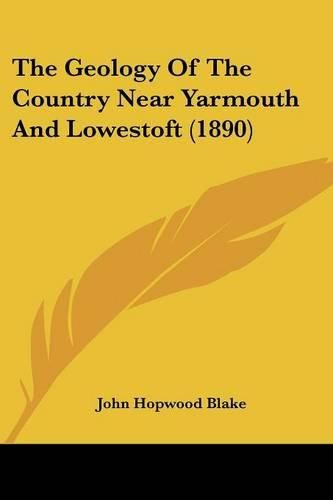 The Geology Of The Country Near Yarmouth And Lowestoft (1890)

John Hopwood Blake